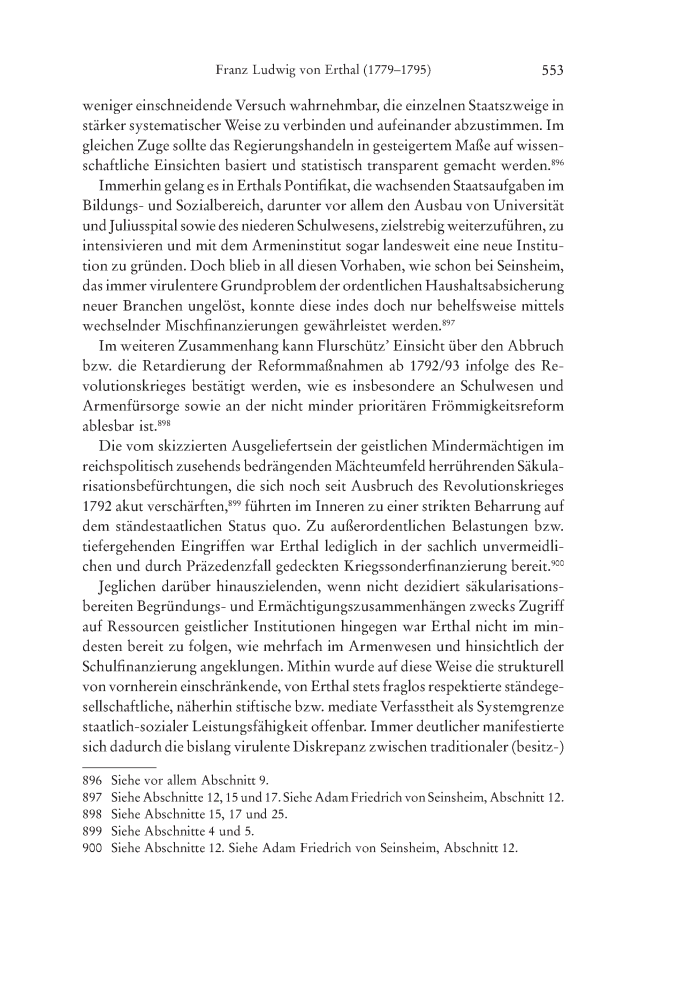 Franz Ludwig von Erthal (1779–1795) 553

weniger einschneidende Versuch wahrnehmbar, die einzelnen Staatszweige in stärker systematischer Weise zu verbinden und aufeinander abzustimmen. Im gleichen Zuge sollte das Regierungshandeln in gesteigertem Maße auf wissenschaftliche Einsichten basiert und statistisch transparent gemacht werden.$^{896}$

Immerhin gelang es in Erthals Pontifikat, die wachsenden Staatsaufgaben im Bildungs- und Sozialbereich, darunter vor allem den Ausbau von Universität und Juliusspital sowie des niederen Schulwesens, zielstrebig weiterzuführen, zu intensivieren und mit dem Armeninstitut sogar landesweit eine neue Institution zu gründen. Doch blieb in all diesen Vorhaben, wie schon bei Seinsheim, das immer virulentere Grundproblem der ordentlichen Haushaltsabsicherung neuer Branchen ungelöst, konnte diese indes doch nur behelfsweise mittels wechselnder Mischfinanzierungen gewährleistet werden.$^{897}$

Im weiteren Zusammenhang kann Flurschütz' Einsicht über den Abbruch bzw. die Retardierung der Reformmaßnahmen ab 1792/93 infolge des Revolutionskrieges bestätigt werden, wie es insbesondere an Schulwesen und Armenfürsorge sowie an der nicht minder prioritären Frömmigkeitsreform ablesbar ist.$^{898}$

Die vom skizzierten Ausgeliefertsein der geistlichen Mindermächtigen im reichspolitisch zusehends bedrängenden Mächteumfeld herrührenden Säkularisationsbefürchtungen, die sich noch seit Ausbruch des Revolutionskrieges 1792 akut verschärften,$^{899}$ führten im Inneren zu einer strikten Beharrung auf dem ständestaatlichen Status quo. Zu außerordentlichen Belastungen bzw. tiefergehenden Eingriffen war Erthal lediglich in der sachlich unvermeidlichen und durch Präzedenzfall gedeckten Kriegssonderfinanzierung bereit.$^{900}$

Jeglichen darüber hinauszielenden, wenn nicht dezidiert säkularisationsbereiten Begründungs- und Ermächtigungszusammenhängen zwecks Zugriff auf Ressourcen geistlicher Institutionen hingegen war Erthal nicht im mindesten bereit zu folgen, wie mehrfach im Armenwesen und hinsichtlich der Schulfinanzierung angeklungen. Mithin wurde auf diese Weise die strukturell von vornherein einschränkende, von Erthal stets fraglos respektierte ständegesellschaftliche, näherhin stiftische bzw. mediate Verfasstheit als Systemgrenze staatlich-sozialer Leistungsfähigkeit offenbar. Immer deutlicher manifestierte sich dadurch die bislang virulente Diskrepanz zwischen traditionaler (besitz-)

896 Siehe vor allem Abschnitt 9.
897 Siehe Abschnitte 12, 15 und 17. Siehe Adam Friedrich von Seinsheim, Abschnitt 12.
898 Siehe Abschnitte 15, 17 und 25.
899 Siehe Abschnitte 4 und 5.
900 Siehe Abschnitte 12. Siehe Adam Friedrich von Seinsheim, Abschnitt 12.